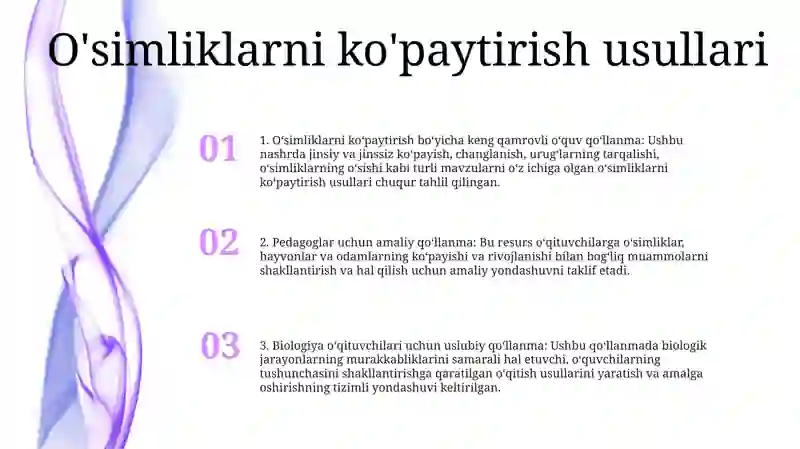 O'simliklarni ko'paytirish usullari

01

1. O‘simliklarni ko‘paytirish bo‘yicha keng qamrovli o‘quv qo‘llanma: Ushbu nashrda jinsiy va jinssiz ko‘payish, changlanish, urug‘larning tarqalishi, o‘simliklarning o‘sishi kabi turli mavzularni o‘z ichiga olgan o‘simliklarni ko‘paytirish usullari chuqur tahlil qilingan.

02

2. Pedagoglar uchun amaliy qo‘llanma: Bu resurs o‘qituvchilarga o‘simliklar, hayvonlar va odamlarning ko‘payishi va rivojlanishi bilan bog‘liq muammolarni shakllantirish va hal qilish uchun amaliy yondashuvni taklif etadi.

03

3. Biologiya o‘qituvchilari uchun uslubiy qo‘llanma: Ushbu qo‘llanmada biologik jarayonlarning murakkabliklarini samarali hal etuvchi, o‘quvchilarning tushunchasini shakllantirishga qaratilgan o‘qitish usullarini yaratish va amalga oshirishning tizimli yondashuvi keltirilgan.